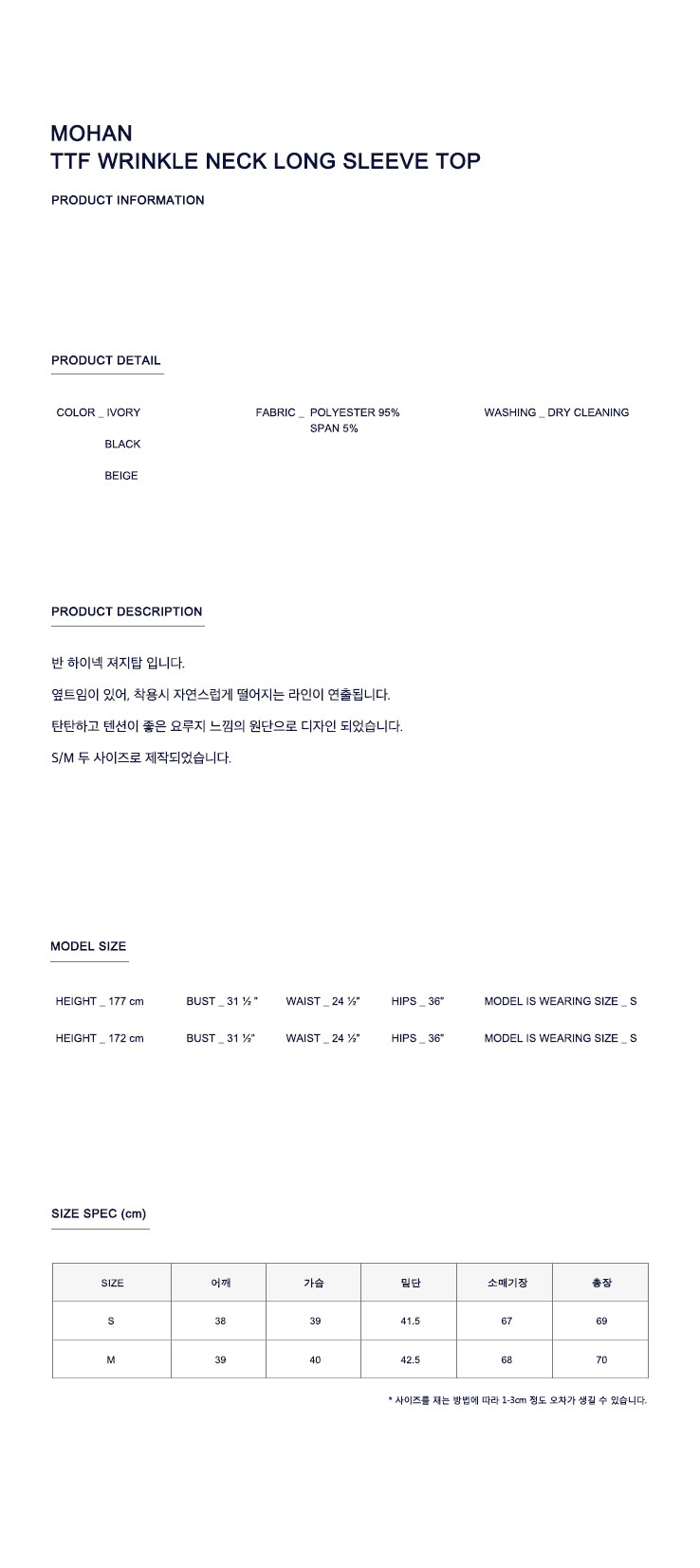 MOHAN
TTF WRINKLE NECK LONG SLEEVE TOP

PRODUCT INFORMATION

PRODUCT DETAIL

COLOR _ IVORY
BLACK
BEIGE

FABRIC _ POLYESTER 95%
SPAN 5%

WASHING _ DRY CLEANING

PRODUCT DESCRIPTION

반 하이넥 져지탑 입니다.

옆트임이 있어, 착용시 자연스럽게 떨어지는 라인이 연출됩니다.

탄탄하고 텐션이 좋은 요루지 느낌의 원단으로 디자인 되었습니다.

S/M 두 사이즈로 제작되었습니다.

MODEL SIZE

HEIGHT _ 177 cm BUST _ 31 ½ " WAIST _ 24 ½" HIPS _ 36" MODEL IS WEARING SIZE _ S

HEIGHT _ 172 cm BUST _ 31 ½" WAIST _ 24 ½" HIPS _ 36" MODEL IS WEARING SIZE _ S

SIZE SPEC (cm)

| SIZE | 어깨 | 가슴 | 밑단 | 소매기장 | 총장 |
|---|---|---|---|---|---|
| S | 38 | 39 | 41.5 | 67 | 69 |
| M | 39 | 40 | 42.5 | 68 | 70 |

* 사이즈를 재는 방법에 따라 1-3cm 정도 오차가 생길 수 있습니다.